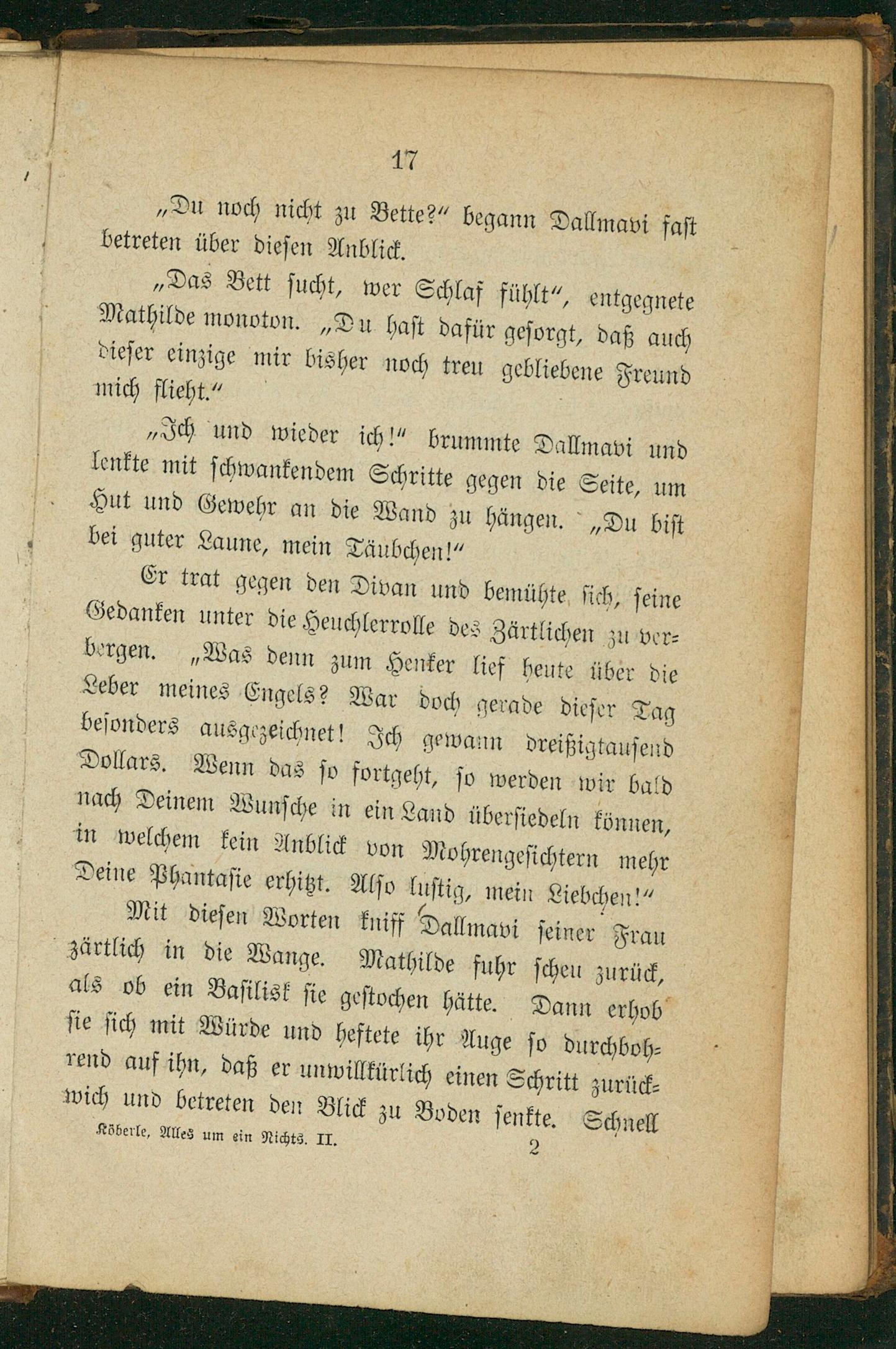 17

„Du noch nicht zu Bette?“ begann Dallmavi fast betreten über diesen Anblick.

„Das Bett sucht, wer Schlaf fühlt“, entgegnete Mathilde monoton. „Du hast dafür gesorgt, daß auch dieser einzige mir bisher noch treu gebliebene Freund mich flieht.“

„Ich und wieder ich!“ brummte Dallmavi und lenkte mit schwankendem Schritte gegen die Seite, um Hut und Gewehr an die Wand zu hängen. „Du bist bei guter Laune, mein Täubchen!“

Er trat gegen den Divan und bemühte sich, seine Gedanken unter die Heuchlerrolle des Zärtlichen zu verbergen. „Was denn zum Henker lief heute über die Leber meines Engels? War doch gerade dieser Tag besonders ausgezeichnet! Ich gewann dreißigtausend Dollars. Wenn das so fortgeht, so werden wir bald nach Deinem Wunsche in ein Land übersiedeln können, in welchem kein Anblick von Mohrengesichtern mehr Deine Phantasie erhitzt. Also lustig, mein Liebchen!“

Mit diesen Worten kniff Dallmavi seiner Frau zärtlich in die Wange. Mathilde fuhr scheu zurück, als ob ein Basilisk sie gestochen hätte. Dann erhob sie sich mit Würde und heftete ihr Auge so durchbohrend auf ihn, daß er unwillkürlich einen Schritt zurückwich und betreten den Blick zu Boden senkte. Schnell

Köberle, Alles um ein Nichts. II. 2